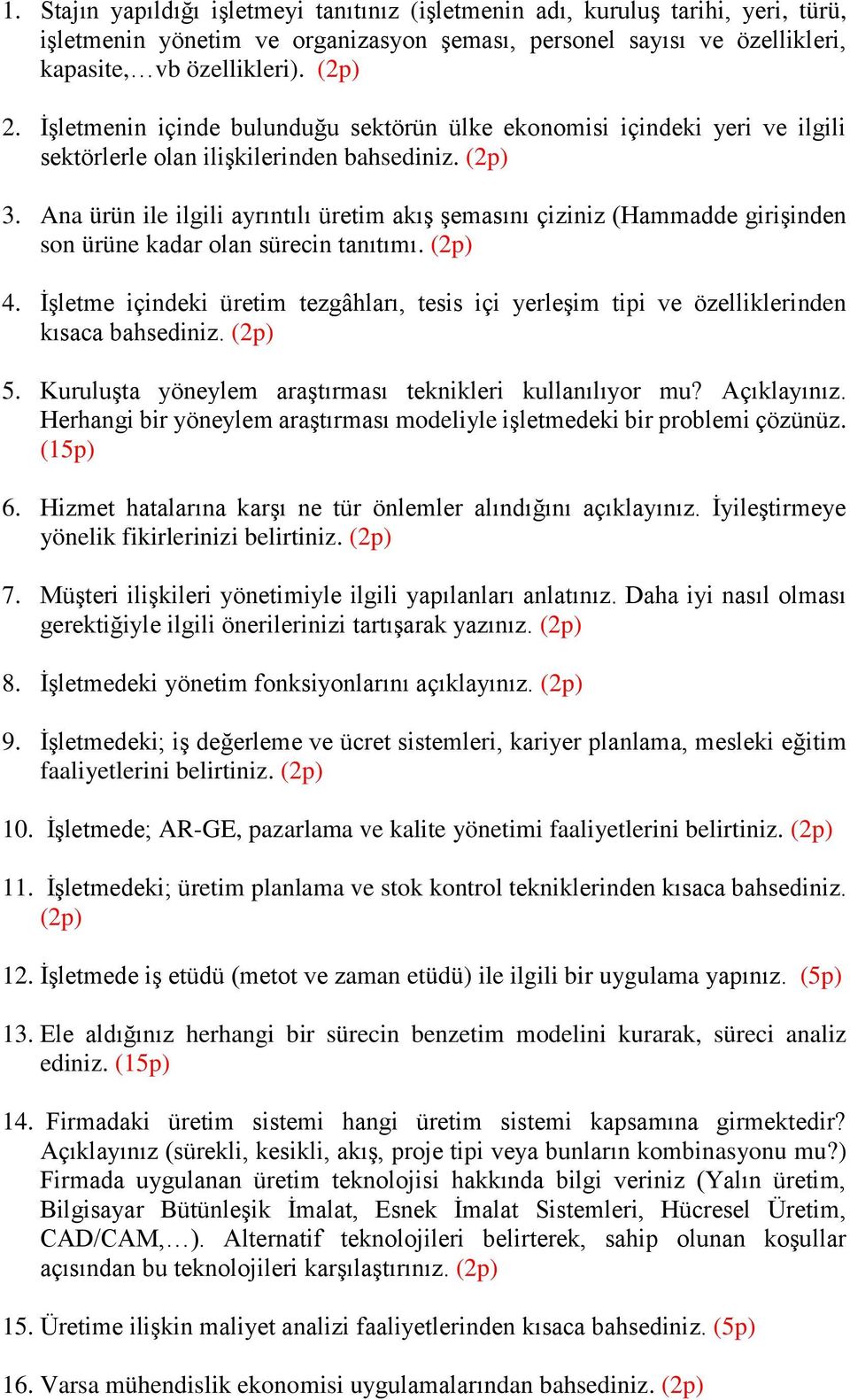 1. Stajın yapıldığı işletmeyi tanıtınız (işletmenin adı, kuruluş tarihi, yeri, türü, işletmenin yönetim ve organizasyon şeması, personel sayısı ve özellikleri, kapasite,…vb özellikleri). (2p)

2. İşletmenin içinde bulunduğu sektörün ülke ekonomisi içindeki yeri ve ilgili sektörlerle olan ilişkilerinden bahsediniz. (2p)

3. Ana ürün ile ilgili ayrıntılı üretim akış şemasını çiziniz (Hammadde girişinden son ürüne kadar olan sürecin tanıtımı. (2p)

4. İşletme içindeki üretim tezgâhları, tesis içi yerleşim tipi ve özelliklerinden kısaca bahsediniz. (2p)

5. Kuruluşta yöneylem araştırması teknikleri kullanılıyor mu? Açıklayınız. Herhangi bir yöneylem araştırması modeliyle işletmedeki bir problemi çözünüz. (15p)

6. Hizmet hatalarına karşı ne tür önlemler alındığını açıklayınız. İyileştirmeye yönelik fikirlerinizi belirtiniz. (2p)

7. Müşteri ilişkileri yönetimiyle ilgili yapılanları anlatınız. Daha iyi nasıl olması gerektiğiyle ilgili önerilerinizi tartışarak yazınız. (2p)

8. İşletmedeki yönetim fonksiyonlarını açıklayınız. (2p)

9. İşletmedeki; iş değerleme ve ücret sistemleri, kariyer planlama, mesleki eğitim faaliyetlerini belirtiniz. (2p)

10. İşletmede; AR-GE, pazarlama ve kalite yönetimi faaliyetlerini belirtiniz. (2p)

11. İşletmedeki; üretim planlama ve stok kontrol tekniklerinden kısaca bahsediniz. (2p)

12. İşletmede iş etüdü (metot ve zaman etüdü) ile ilgili bir uygulama yapınız. (5p)

13. Ele aldığınız herhangi bir sürecin benzetim modelini kurarak, süreci analiz ediniz. (15p)

14. Firmadaki üretim sistemi hangi üretim sistemi kapsamına girmektedir? Açıklayınız (sürekli, kesikli, akış, proje tipi veya bunların kombinasyonu mu?) Firmada uygulanan üretim teknolojisi hakkında bilgi veriniz (Yalın üretim, Bilgisayar Bütünleşik İmalat, Esnek İmalat Sistemleri, Hücresel Üretim, CAD/CAM,…). Alternatif teknolojileri belirterek, sahip olunan koşullar açısından bu teknolojileri karşılaştırınız. (2p)

15. Üretime ilişkin maliyet analizi faaliyetlerinden kısaca bahsediniz. (5p)

16. Varsa mühendislik ekonomisi uygulamalarından bahsediniz. (2p)